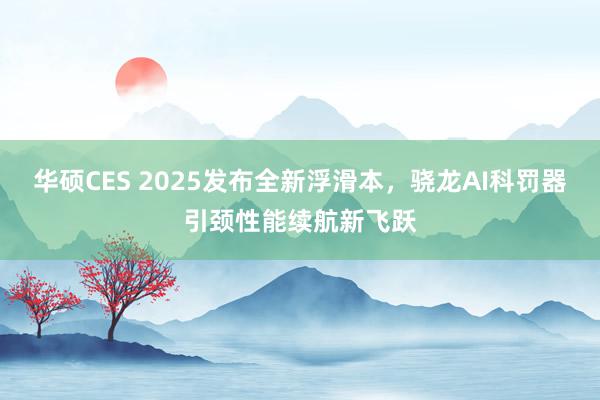 华硕CES 2025发布全新浮滑本，骁龙AI科罚器引颈性能续航新飞跃